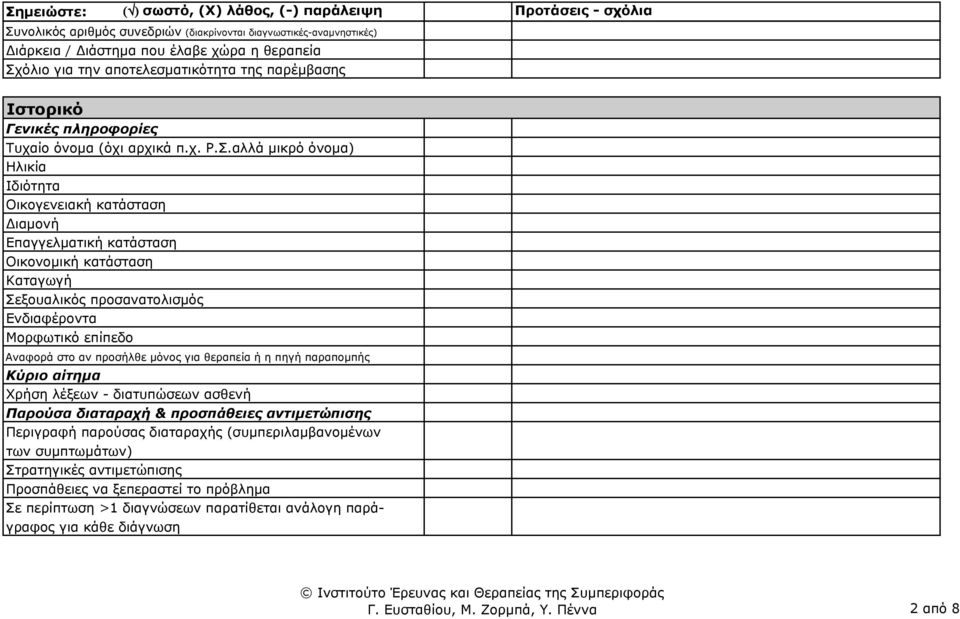 | Σημειώστε: (√) σωστό, (Χ) λάθος, (-) παράλειψη | | Προτάσεις - σχόλια |
|---|---|---|
| Συνολικός αριθμός συνεδριών (διακρίνονται διαγνωστικές-αναμνηστικές) | | |
| Διάρκεια / Διάστημα που έλαβε χώρα η θεραπεία | | |
| Σχόλιο για την αποτελεσματικότητα της παρέμβασης | | |

| Ιστορικό | | |
|---|---|---|
| Γενικές πληροφορίες | | |
| Τυχαίο όνομα (όχι αρχικά π.χ. Ρ.Σ.αλλά μικρό όνομα) | | |
| Ηλικία | | |
| Ιδιότητα | | |
| Οικογενειακή κατάσταση | | |
| Διαμονή | | |
| Επαγγελματική κατάσταση | | |
| Οικονομική κατάσταση | | |
| Καταγωγή | | |
| Σεξουαλικός προσανατολισμός | | |
| Ενδιαφέροντα | | |
| Μορφωτικό επίπεδο | | |
| Αναφορά στο αν προσήλθε μόνος για θεραπεία ή η πηγή παραπομπής | | |
| Κύριο αίτημα | | |
| Χρήση λέξεων - διατυπώσεων ασθενή | | |
| Παρούσα διαταραχή & προσπάθειες αντιμετώπισης | | |
| Περιγραφή παρούσας διαταραχής (συμπεριλαμβανομένων των συμπτωμάτων) | | |
| Στρατηγικές αντιμετώπισης | | |
| Προσπάθειες να ξεπεραστεί το πρόβλημα | | |
| Σε περίπτωση >1 διαγνώσεων παρατίθεται ανάλογη παράγραφος για κάθε διάγνωση | | |

© Ινστιτούτο Έρευνας και Θεραπείας της Συμπεριφοράς
Γ. Ευσταθίου, Μ. Ζορμπά, Υ. Πέννα

2 από 8